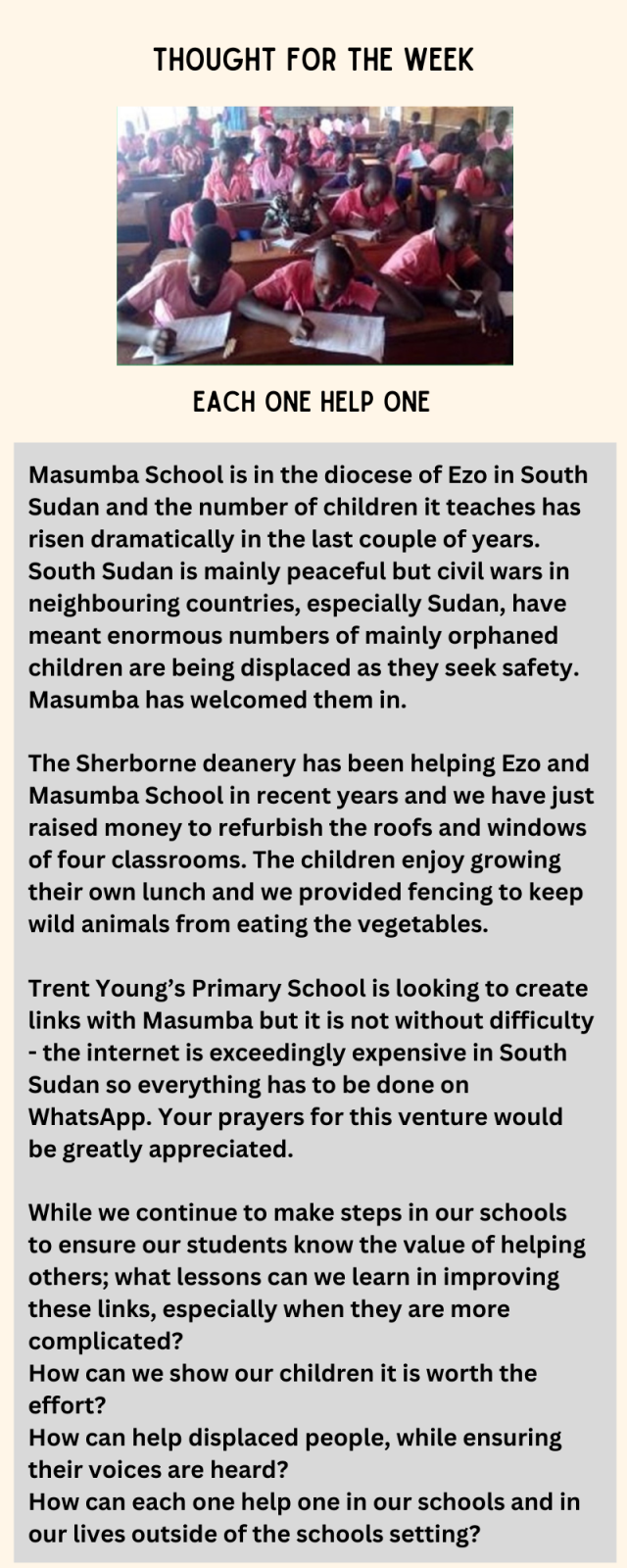 THOUGHT FOR THE WEEK

EACH ONE HELP ONE

Masumba School is in the diocese of Ezo in South Sudan and the number of children it teaches has risen dramatically in the last couple of years. South Sudan is mainly peaceful but civil wars in neighbouring countries, especially Sudan, have meant enormous numbers of mainly orphaned children are being displaced as they seek safety. Masumba has welcomed them in.

The Sherborne deanery has been helping Ezo and Masumba School in recent years and we have just raised money to refurbish the roofs and windows of four classrooms. The children enjoy growing their own lunch and we provided fencing to keep wild animals from eating the vegetables.

Trent Young's Primary School is looking to create links with Masumba but it is not without difficulty - the internet is exceedingly expensive in South Sudan so everything has to be done on WhatsApp. Your prayers for this venture would be greatly appreciated.

While we continue to make steps in our schools to ensure our students know the value of helping others; what lessons can we learn in improving these links, especially when they are more complicated?
How can we show our children it is worth the effort?
How can help displaced people, while ensuring their voices are heard?
How can each one help one in our schools and in our lives outside of the schools setting?